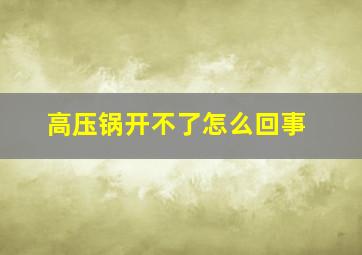 高压锅开不了怎么回事